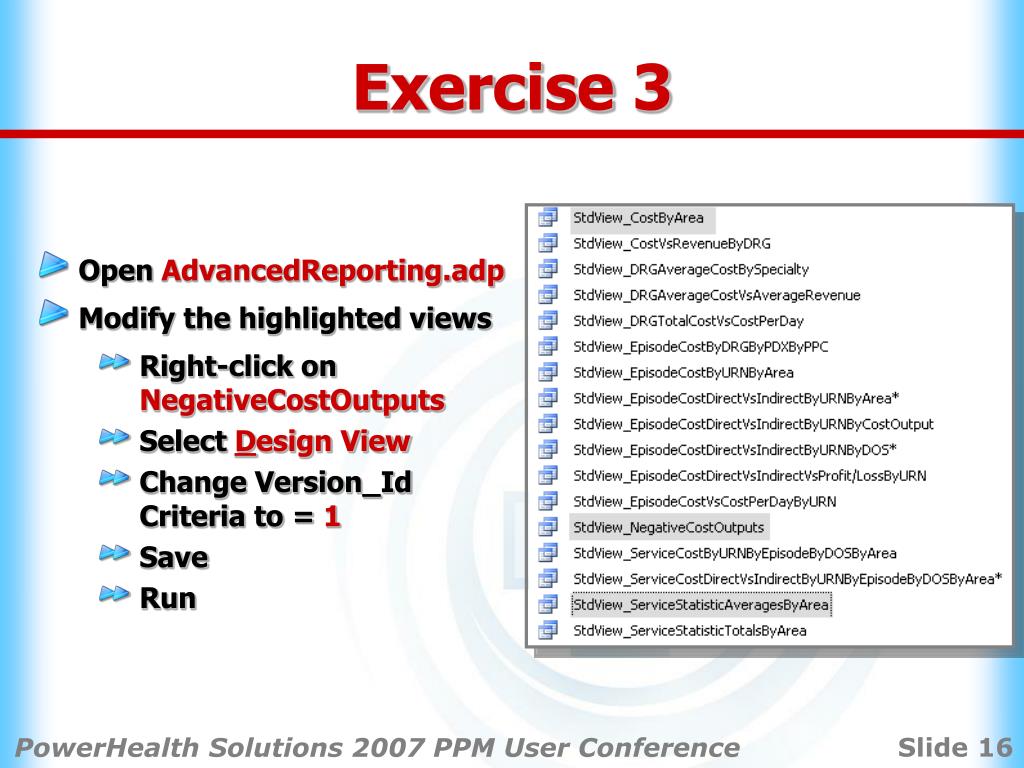 Exercise 3

Open AdvancedReporting.adp

Modify the highlighted views

Right-click on NegativeCostOutputs

Select Design View

Change Version_Id Criteria to = 1

Save

Run

StdView_CostByArea
StdView_CostVsRevenueByDRG
StdView_DRGAverageCostBySpecialty
StdView_DRGAverageCostVsAverageRevenue
StdView_DRGTotalCostVsCostPerDay
StdView_EpisodeCostByDRGByPDXByPPC
StdView_EpisodeCostByURNByArea
StdView_EpisodeCostDirectVsIndirectByURNByArea*
StdView_EpisodeCostDirectVsIndirectByURNByCostOutput
StdView_EpisodeCostDirectVsIndirectByURNByDOS*
StdView_EpisodeCostDirectVsIndirectVsProfit/LossByURN
StdView_EpisodeCostVsCostPerDayByURN
StdView_NegativeCostOutputs
StdView_ServiceCostByURNByEpisodeByDOSByArea
StdView_ServiceCostDirectVsIndirectByURNByEpisodeByDOSByArea*
StdView_ServiceStatisticAveragesByArea
StdView_ServiceStatisticTotalsByArea

PowerHealth Solutions 2007 PPM User Conference

Slide 16